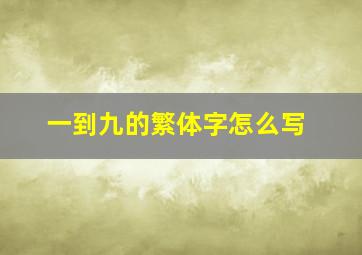 一到九的繁体字怎么写